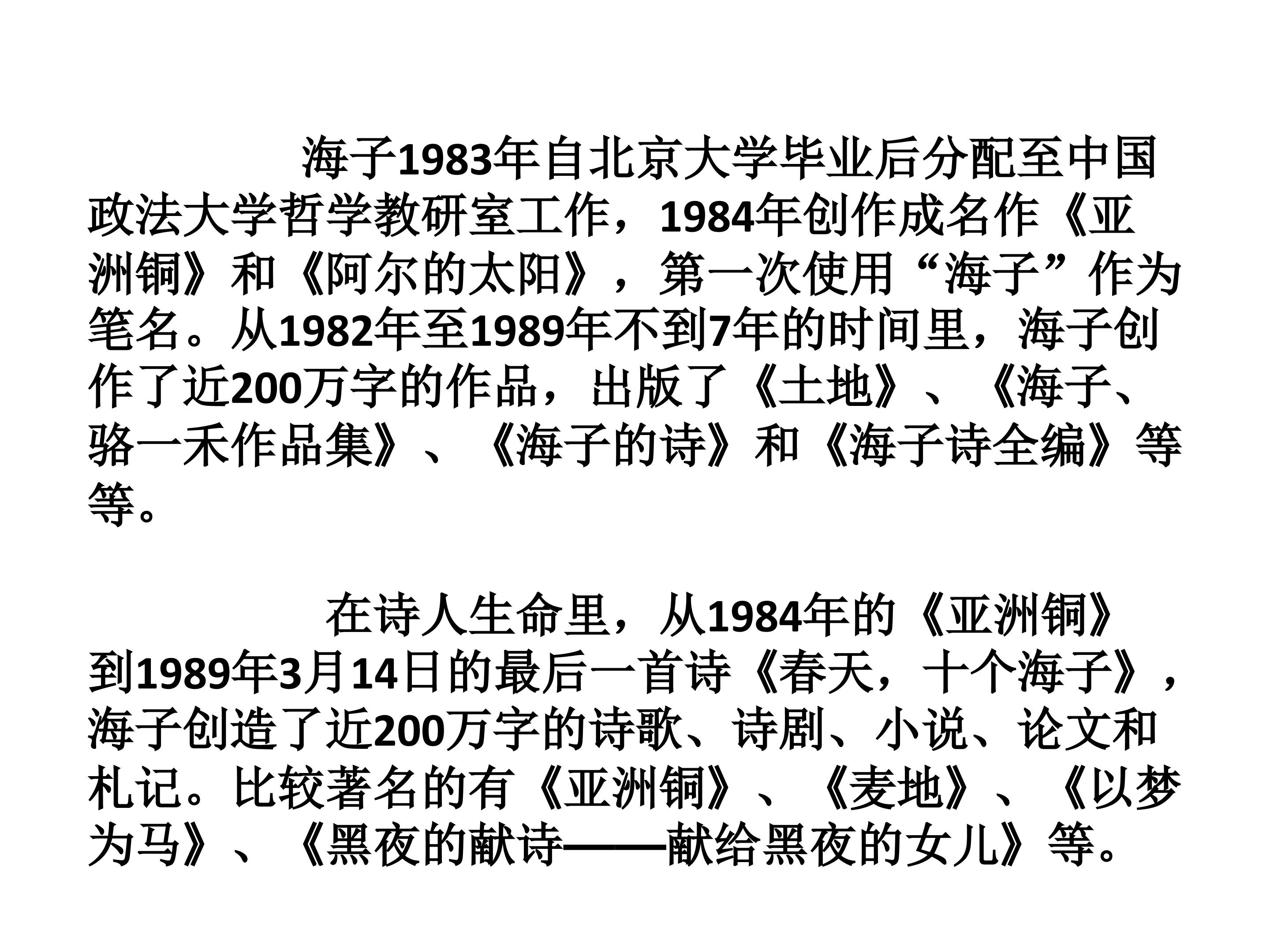 海子1983年自北京大学毕业后分配至中国政法大学哲学教研室工作，1984年创作成名作《亚洲铜》和《阿尔的太阳》，第一次使用“海子”作为笔名。从1982年至1989年不到7年的时间里，海子创作了近200万字的作品，出版了《土地》、《海子、骆一禾作品集》、《海子的诗》和《海子诗全编》等等。

在诗人生命里，从1984年的《亚洲铜》到1989年3月14日的最后一首诗《春天，十个海子》，海子创造了近200万字的诗歌、诗剧、小说、论文和札记。比较著名的有《亚洲铜》、《麦地》、《以梦为马》、《黑夜的献诗——献给黑夜的女儿》等。